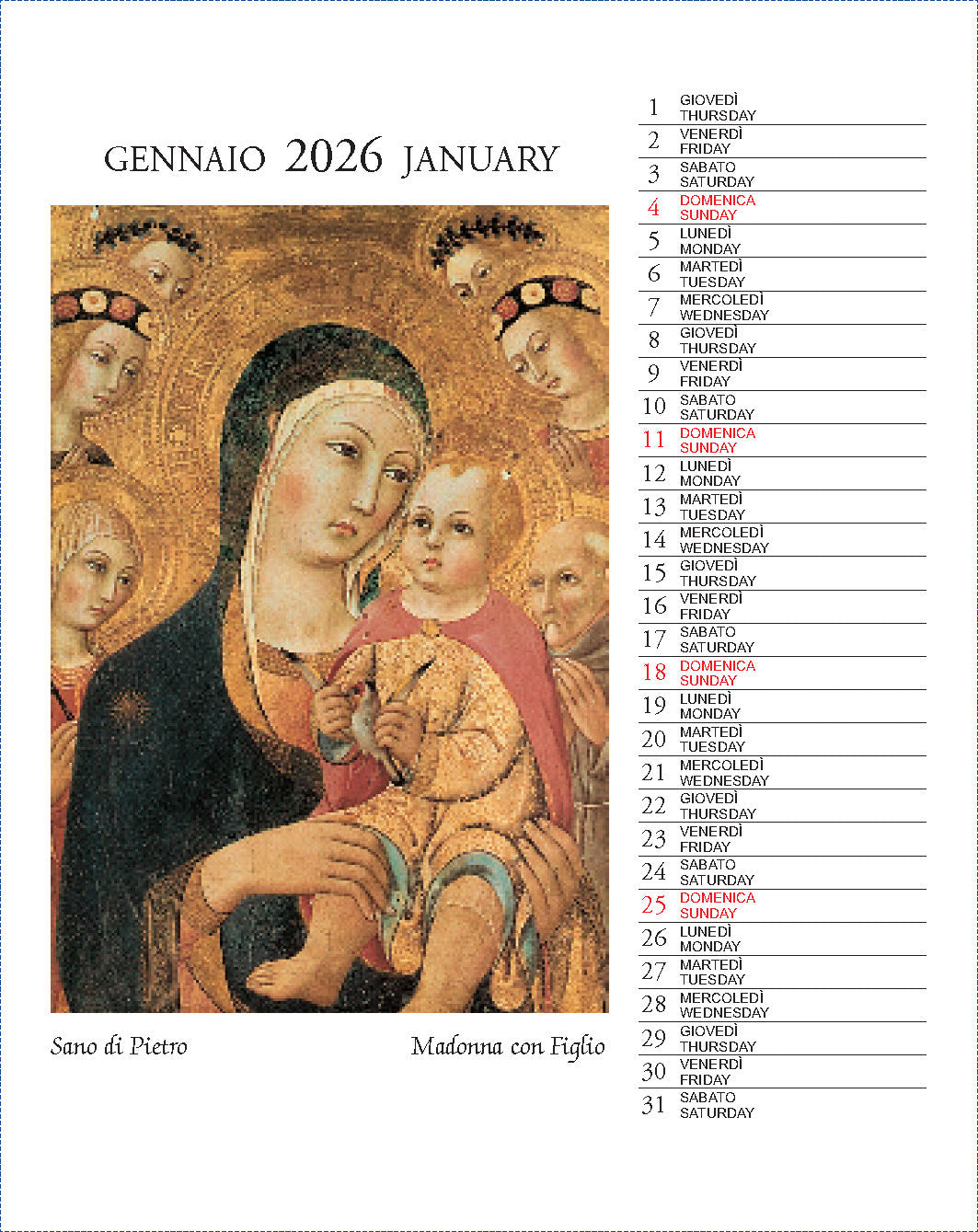 GENNAIO 2026 JANUARY

Sano di Pietro

Madonna con Figlio

1 GIOVEDÌ THURSDAY
2 VENERDÌ FRIDAY
3 SABATO SATURDAY
4 DOMENICA SUNDAY
5 LUNEDÌ MONDAY
6 MARTEDÌ TUESDAY
7 MERCOLEDÌ WEDNESDAY
8 GIOVEDÌ THURSDAY
9 VENERDÌ FRIDAY
10 SABATO SATURDAY
11 DOMENICA SUNDAY
12 LUNEDÌ MONDAY
13 MARTEDÌ TUESDAY
14 MERCOLEDÌ WEDNESDAY
15 GIOVEDÌ THURSDAY
16 VENERDÌ FRIDAY
17 SABATO SATURDAY
18 DOMENICA SUNDAY
19 LUNEDÌ MONDAY
20 MARTEDÌ TUESDAY
21 MERCOLEDÌ WEDNESDAY
22 GIOVEDÌ THURSDAY
23 VENERDÌ FRIDAY
24 SABATO SATURDAY
25 DOMENICA SUNDAY
26 LUNEDÌ MONDAY
27 MARTEDÌ TUESDAY
28 MERCOLEDÌ WEDNESDAY
29 GIOVEDÌ THURSDAY
30 VENERDÌ FRIDAY
31 SABATO SATURDAY